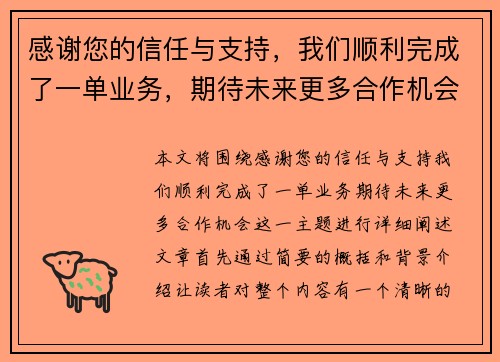 感谢您的信任与支持，我们顺利完成了一单业务，期待未来更多合作机会

本文将围绕感谢您的信任与支持我们顺利完成了一单业务期待未来更多合作机会这一主题进行详细阐述文章首先通过简要的概括和背景介绍让读者对整个内容有一个清晰的